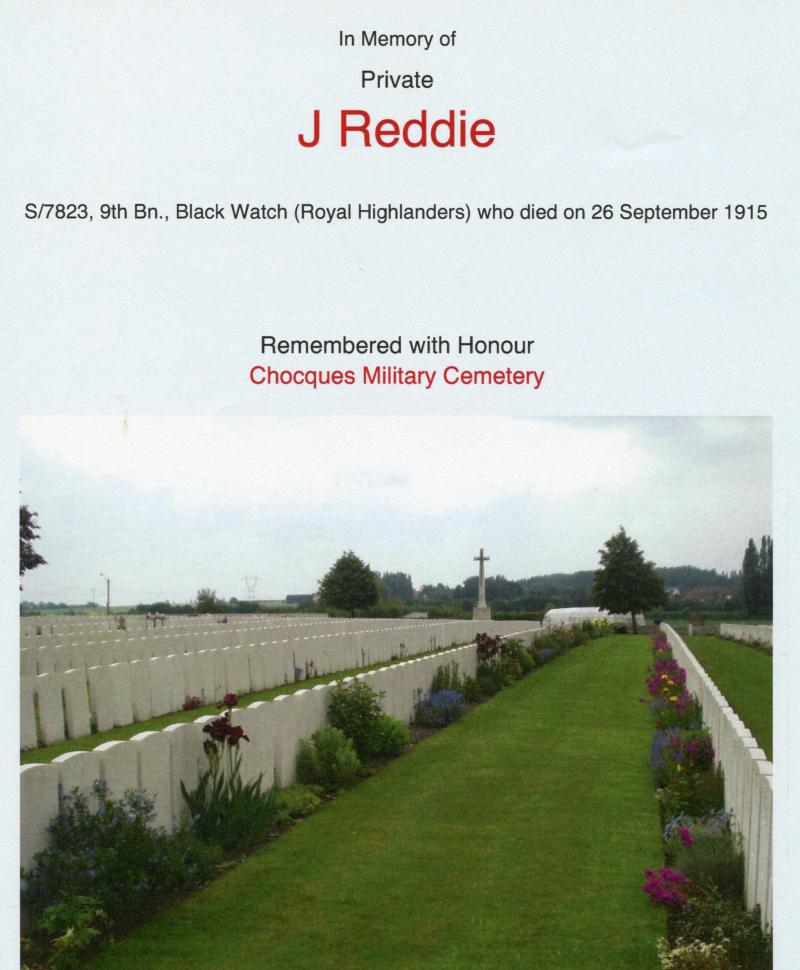 In Memory of

Private

J Reddie

S/7823, 9th Bn., Black Watch (Royal Highlanders) who died on 26 September 1915

Remembered with Honour

Chocques Military Cemetery